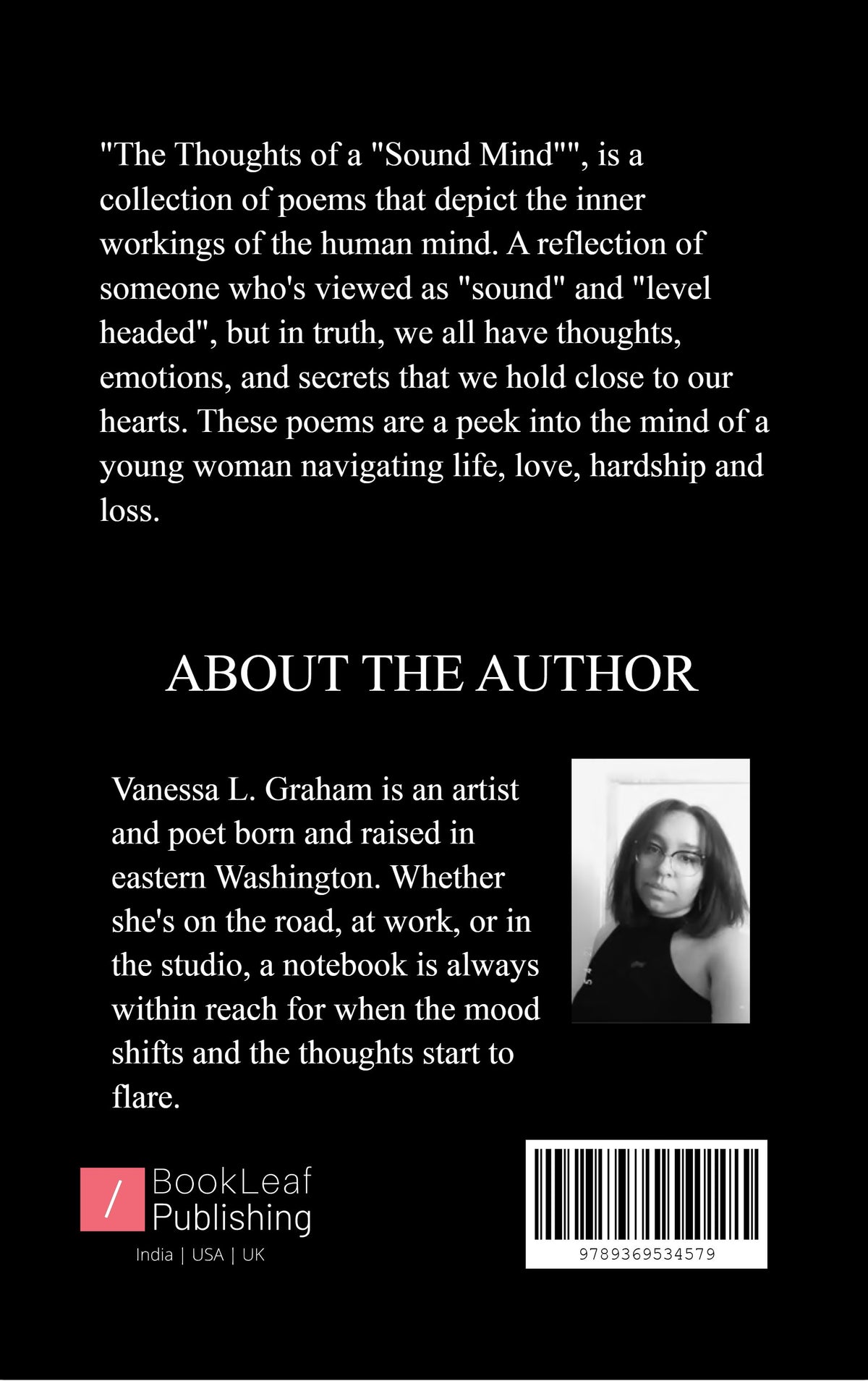 "The Thoughts of a "Sound Mind"", is a collection of poems that depict the inner workings of the human mind. A reflection of someone who's viewed as "sound" and "level headed", but in truth, we all have thoughts, emotions, and secrets that we hold close to our hearts. These poems are a peek into the mind of a young woman navigating life, love, hardship and loss.

ABOUT THE AUTHOR

Vanessa L. Graham is an artist and poet born and raised in eastern Washington. Whether she's on the road, at work, or in the studio, a notebook is always within reach for when the mood shifts and the thoughts start to flare.

/ BookLeaf Publishing
India | USA | UK

9789369534579